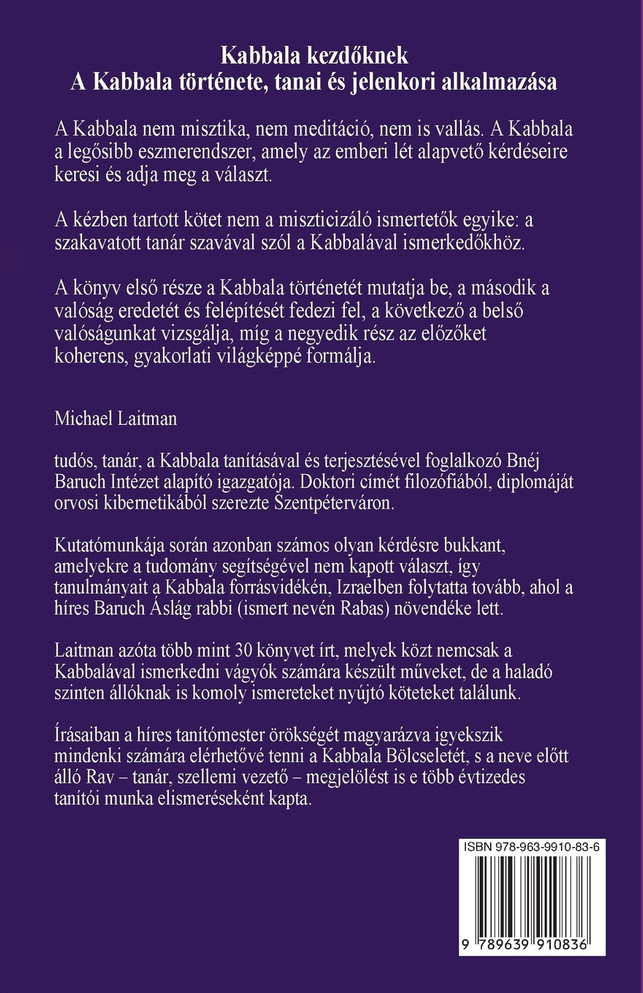 Kabbala kezdőknek
A Kabbala története, tanai és jelenkori alkalmazása

A Kabbala nem misztika, nem meditáció, nem is vallás. A Kabbala a legősibb eszmerendszer, amely az emberi lét alapvető kérdéseire keresi és adja meg a választ.

A kézben tartott kötet nem a miszticizáló ismertetők egyike: a szakavatott tanár szavával szól a Kabbalával ismerkedőkhöz.

A könyv első része a Kabbala történetét mutatja be, a második a valóság eredetét és felépítését fedezi fel, a következő a belső valóságunkat vizsgálja, míg a negyedik rész az előzőket koherens, gyakorlati világképpé formálja.

Michael Laitman

tudós, tanár, a Kabbala tanításával és terjesztésével foglalkozó Bnéj Baruch Intézet alapító igazgatója. Doktori címét filozófiából, diplomáját orvosi kibernetikából szerezte Szentpéterváron.

Kutatómunkája során azonban számos olyan kérdésre bukkant, amelyekre a tudomány segítségével nem kapott választ, így tanulmányait a Kabbala forrásvidékén, Izraelben folytatta tovább, ahol a híres Baruch Áslág rabbi (ismert nevén Rabas) növendéke lett.

Laitman azóta több mint 30 könyvet írt, melyek közt nemcsak a Kabbalával ismerkedni vágyók számára készült műveket, de a haladó szinten állóknak is komoly ismereteket nyújtó köteteket találunk.

Írásaiban a híres tanítómester örökségét magyarázva igyekszik mindenki számára elérhetővé tenni a Kabbala Bölcseletét, s a neve előtt álló Rav – tanár, szellemi vezető – megjelölést is e több évtizedes tanítói munka elismeréseként kapta.

ISBN 978-963-9910-83-6

9 789639 910836